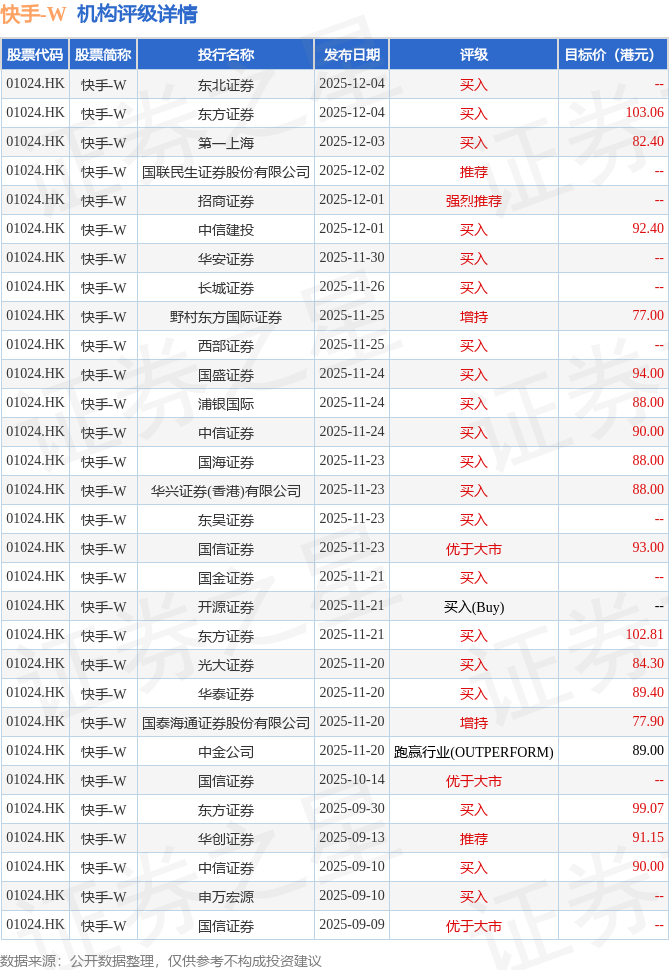 快手-W 机构评级详情

| 股票代码 | 股票简称 | 投行名称 | 发布日期 | 评级 | 目标价（港元） |
|---|---|---|---|---|---|
| 01024.HK | 快手-W | 东北证券 | 2025-12-04 | 买入 | -- |
| 01024.HK | 快手-W | 东方证券 | 2025-12-04 | 买入 | 103.06 |
| 01024.HK | 快手-W | 第一上海 | 2025-12-03 | 买入 | 82.40 |
| 01024.HK | 快手-W | 国联民生证券股份有限公司 | 2025-12-02 | 推荐 | -- |
| 01024.HK | 快手-W | 招商证券 | 2025-12-01 | 强烈推荐 | -- |
| 01024.HK | 快手-W | 中信建投 | 2025-12-01 | 买入 | 92.40 |
| 01024.HK | 快手-W | 华安证券 | 2025-11-30 | 买入 | -- |
| 01024.HK | 快手-W | 长城证券 | 2025-11-26 | 买入 | -- |
| 01024.HK | 快手-W | 野村东方国际证券 | 2025-11-25 | 增持 | 77.00 |
| 01024.HK | 快手-W | 西部证券 | 2025-11-25 | 买入 | -- |
| 01024.HK | 快手-W | 国盛证券 | 2025-11-24 | 买入 | 94.00 |
| 01024.HK | 快手-W | 浦银国际 | 2025-11-24 | 买入 | 88.00 |
| 01024.HK | 快手-W | 中信证券 | 2025-11-24 | 买入 | 90.00 |
| 01024.HK | 快手-W | 国海证券 | 2025-11-23 | 买入 | 88.00 |
| 01024.HK | 快手-W | 华兴证券(香港)有限公司 | 2025-11-23 | 买入 | 88.00 |
| 01024.HK | 快手-W | 东吴证券 | 2025-11-23 | 买入 | -- |
| 01024.HK | 快手-W | 国信证券 | 2025-11-23 | 优于大市 | 93.00 |
| 01024.HK | 快手-W | 国金证券 | 2025-11-21 | 买入 | -- |
| 01024.HK | 快手-W | 开源证券 | 2025-11-21 | 买入(Buy) | -- |
| 01024.HK | 快手-W | 东方证券 | 2025-11-21 | 买入 | 102.81 |
| 01024.HK | 快手-W | 光大证券 | 2025-11-20 | 买入 | 84.30 |
| 01024.HK | 快手-W | 华泰证券 | 2025-11-20 | 买入 | 89.40 |
| 01024.HK | 快手-W | 国泰海通证券股份有限公司 | 2025-11-20 | 增持 | 77.90 |
| 01024.HK | 快手-W | 中金公司 | 2025-11-20 | 跑赢行业(OUTPERFORM) | 89.00 |
| 01024.HK | 快手-W | 国信证券 | 2025-10-14 | 优于大市 | -- |
| 01024.HK | 快手-W | 东方证券 | 2025-09-30 | 买入 | 99.07 |
| 01024.HK | 快手-W | 华创证券 | 2025-09-13 | 推荐 | 91.15 |
| 01024.HK | 快手-W | 中信证券 | 2025-09-10 | 买入 | 90.00 |
| 01024.HK | 快手-W | 申万宏源 | 2025-09-10 | 买入 | -- |
| 01024.HK | 快手-W | 国信证券 | 2025-09-09 | 优于大市 | -- |

数据来源：公开数据整理，仅供参考不构成投资建议